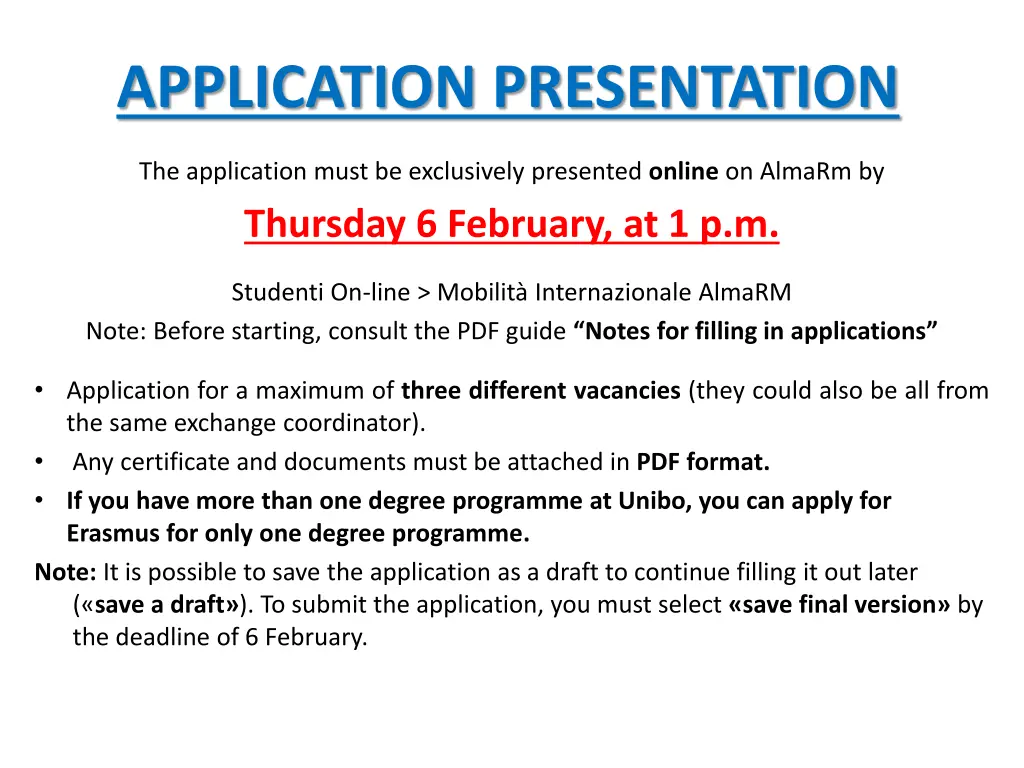 APPLICATION PRESENTATION

The application must be exclusively presented online on AlmaRm by

Thursday 6 February, at 1 p.m.

Studenti On-line > Mobilità Internazionale AlmaRM
Note: Before starting, consult the PDF guide “Notes for filling in applications”

• Application for a maximum of three different vacancies (they could also be all from the same exchange coordinator).
• Any certificate and documents must be attached in PDF format.
• If you have more than one degree programme at Unibo, you can apply for Erasmus for only one degree programme.

Note: It is possible to save the application as a draft to continue filling it out later («save a draft»). To submit the application, you must select «save final version» by the deadline of 6 February.